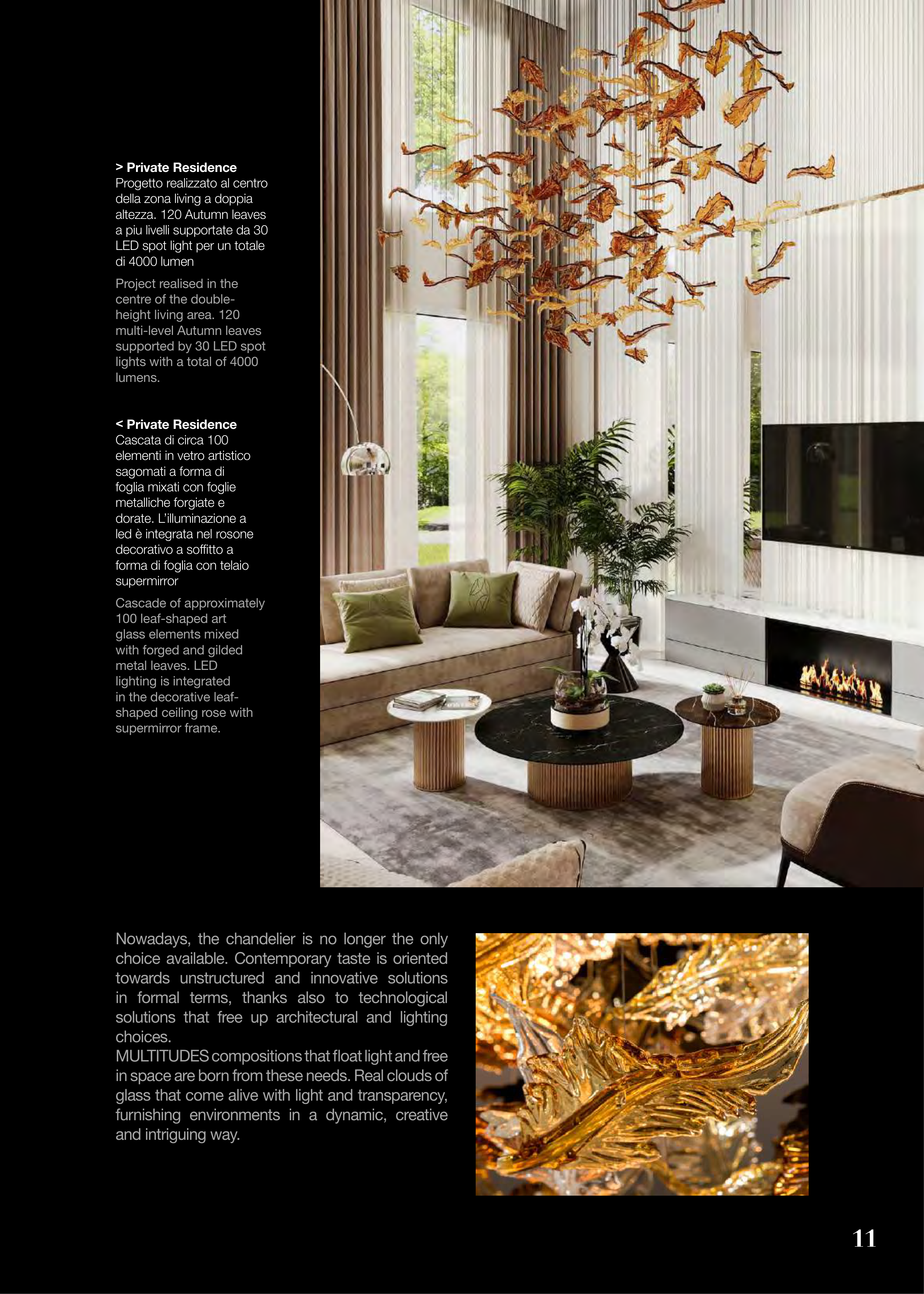 > Private Residence
Progetto realizzato al centro della zona living a doppia altezza. 120 Autumn leaves a piu livelli supportate da 30 LED spot light per un totale di 4000 lumen

Project realised in the centre of the double-height living area. 120 multi-level Autumn leaves supported by 30 LED spot lights with a total of 4000 lumens.

< Private Residence
Cascata di circa 100 elementi in vetro artistico sagomati a forma di foglia mixati con foglie metalliche forgiate e dorate. L'illuminazione a led è integrata nel rosone decorativo a soffitto a forma di foglia con telaio supermirror

Cascade of approximately 100 leaf-shaped art glass elements mixed with forged and gilded metal leaves. LED lighting is integrated in the decorative leaf-shaped ceiling rose with supermirror frame.

Nowadays, the chandelier is no longer the only choice available. Contemporary taste is oriented towards unstructured and innovative solutions in formal terms, thanks also to technological solutions that free up architectural and lighting choices.
MULTITUDES compositions that float light and free in space are born from these needs. Real clouds of glass that come alive with light and transparency, furnishing environments in a dynamic, creative and intriguing way.

11